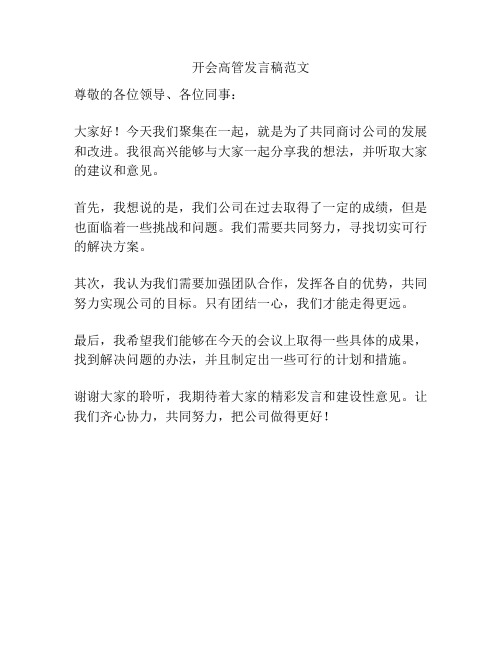 开会高管发言稿范文

尊敬的各位领导、各位同事：

大家好！今天我们聚集在一起，就是为了共同商讨公司的发展和改进。我很高兴能够与大家一起分享我的想法，并听取大家的建议和意见。

首先，我想说的是，我们公司在过去取得了一定的成绩，但是也面临着一些挑战和问题。我们需要共同努力，寻找切实可行的解决方案。

其次，我认为我们需要加强团队合作，发挥各自的优势，共同努力实现公司的目标。只有团结一心，我们才能走得更远。

最后，我希望我们能够在今天的会议上取得一些具体的成果，找到解决问题的办法，并且制定出一些可行的计划和措施。

谢谢大家的聆听，我期待着大家的精彩发言和建设性意见。让我们齐心协力，共同努力，把公司做得更好！